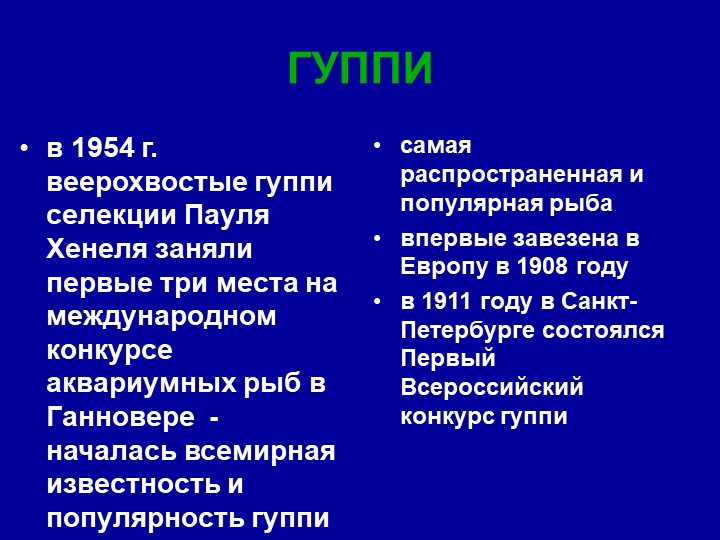 ГУППИ

• в 1954 г. веерохвостые гуппи селекции Пауля Хенеля заняли первые три места на международном конкурсе аквариумных рыб в Ганновере - началась всемирная известность и популярность гуппи

• самая распространенная и популярная рыба
• впервые завезена в Европу в 1908 году
• в 1911 году в Санкт-Петербурге состоялся Первый Всероссийский конкурс гуппи